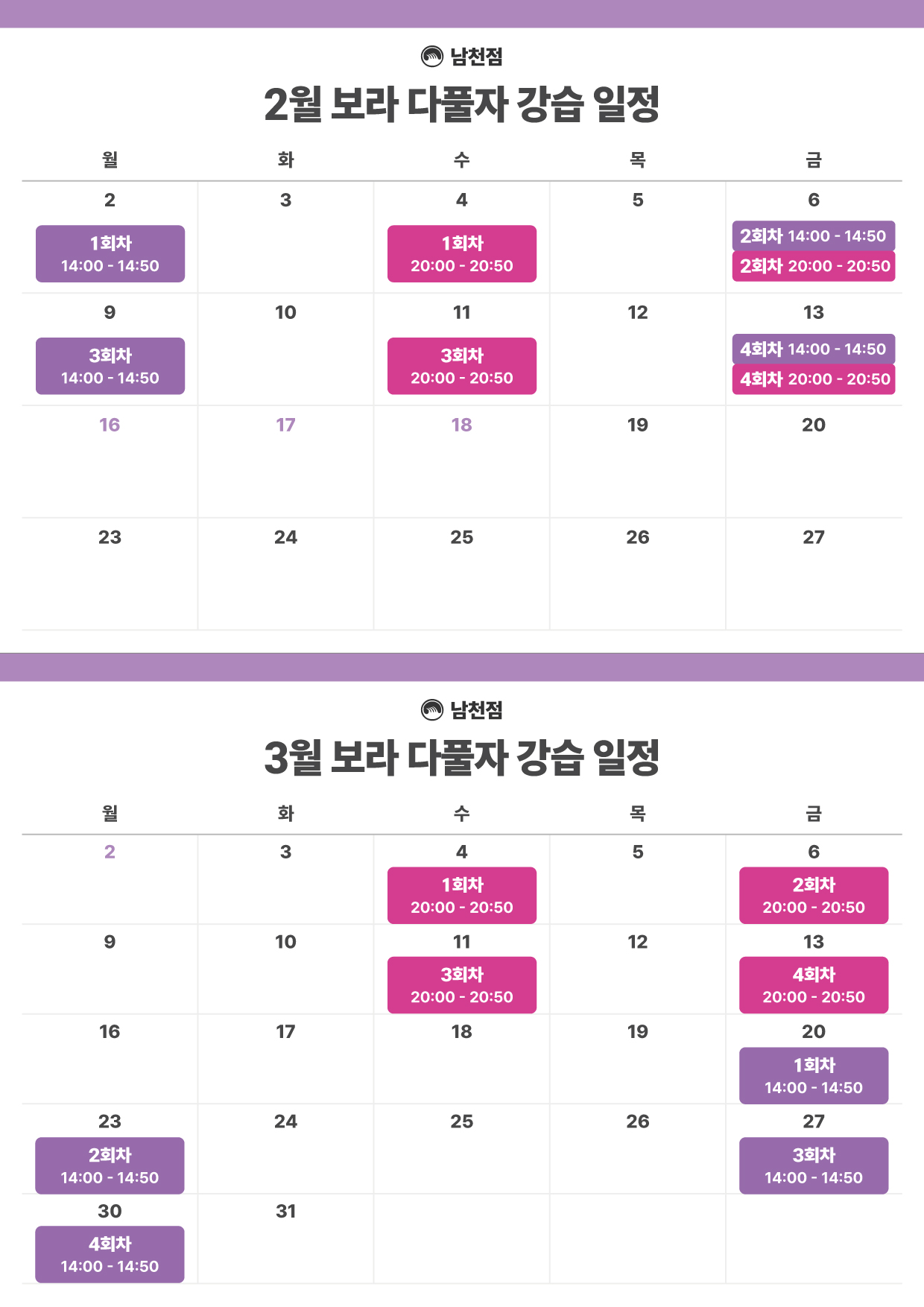 남천점

2월 보라 다풀자 강습 일정

| 월 | 화 | 수 | 목 | 금 |
|---|---|---|---|---|
| 2 1회차 14:00 - 14:50 | 3 | 4 1회차 20:00 - 20:50 | 5 | 6 2회차 14:00 - 14:50 2회차 20:00 - 20:50 |
| 9 3회차 14:00 - 14:50 | 10 | 11 3회차 20:00 - 20:50 | 12 | 13 4회차 14:00 - 14:50 4회차 20:00 - 20:50 |
| 16 | 17 | 18 | 19 | 20 |
| 23 | 24 | 25 | 26 | 27 |

남천점

3월 보라 다풀자 강습 일정

| 월 | 화 | 수 | 목 | 금 |
|---|---|---|---|---|
| 2 | 3 | 4 1회차 20:00 - 20:50 | 5 | 6 2회차 20:00 - 20:50 |
| 9 | 10 | 11 3회차 20:00 - 20:50 | 12 | 13 4회차 20:00 - 20:50 |
| 16 | 17 | 18 | 19 | 20 1회차 14:00 - 14:50 |
| 23 2회차 14:00 - 14:50 | 24 | 25 | 26 | 27 3회차 14:00 - 14:50 |
| 30 4회차 14:00 - 14:50 | 31 | | | |